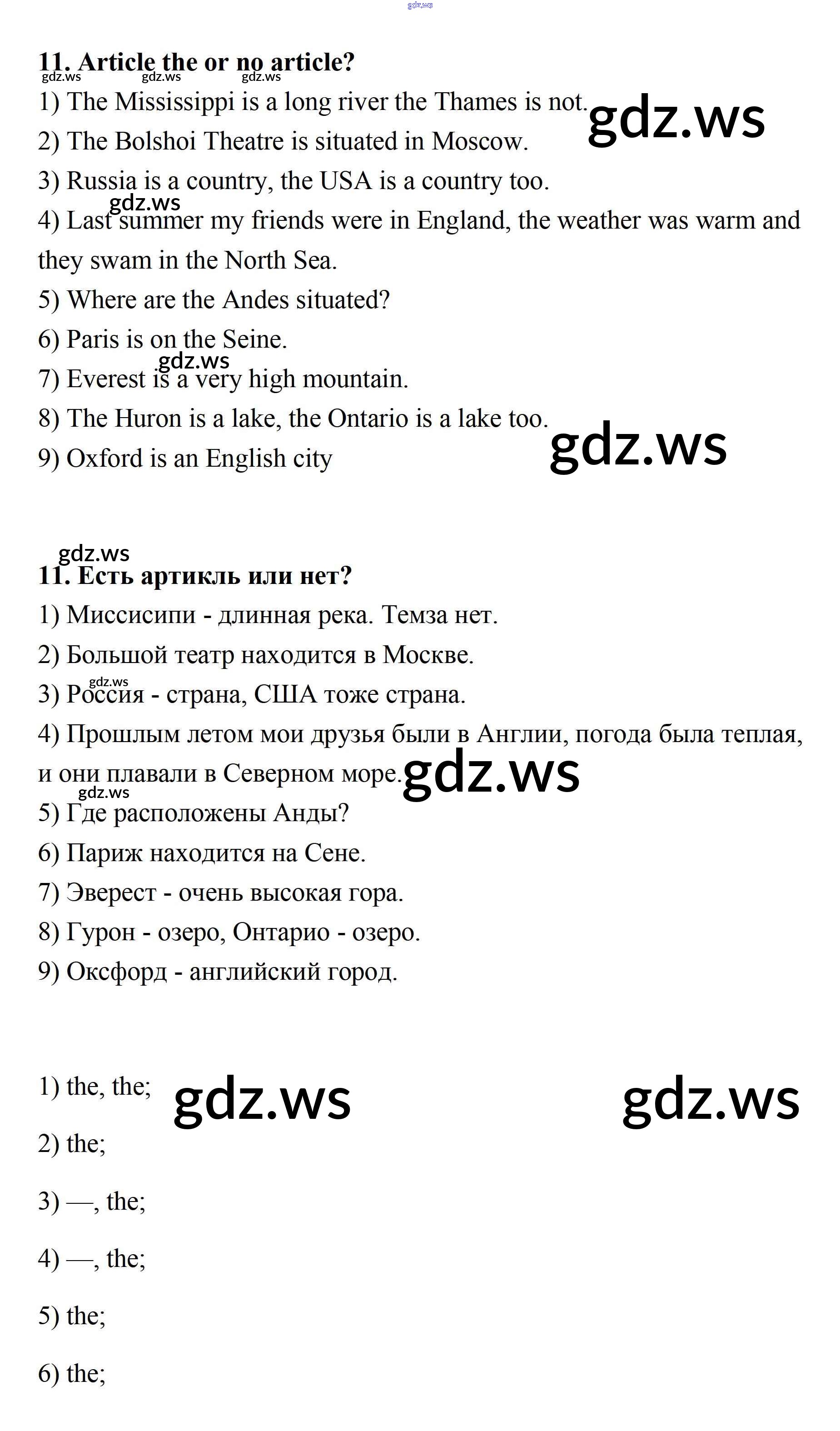 gdz.ws

11. Article the or no article?
gdz.ws gdz.ws gdz.ws
1) The Mississippi is a long river the Thames is not.
gdz.ws
2) The Bolshoi Theatre is situated in Moscow.
3) Russia is a country, the USA is a country too.
gdz.ws
4) Last summer my friends were in England, the weather was warm and they swam in the North Sea.
5) Where are the Andes situated?
6) Paris is on the Seine.
gdz.ws
7) Everest is a very high mountain.
8) The Huron is a lake, the Ontario is a lake too.
gdz.ws
9) Oxford is an English city

gdz.ws
11. Есть артикль или нет?
1) Миссисипи - длинная река. Темза нет.
2) Большой театр находится в Москве.
gdz.ws
3) Россия - страна, США тоже страна.
4) Прошлым летом мои друзья были в Англии, погода была теплая, и они плавали в Северном море.
gdz.ws
gdz.ws
5) Где расположены Анды?
6) Париж находится на Сене.
7) Эверест - очень высокая гора.
8) Гурон - озеро, Онтарио - озеро.
9) Оксфорд - английский город.

1) the, the;
gdz.ws gdz.ws
2) the;
3) —, the;
4) —, the;
5) the;
6) the;